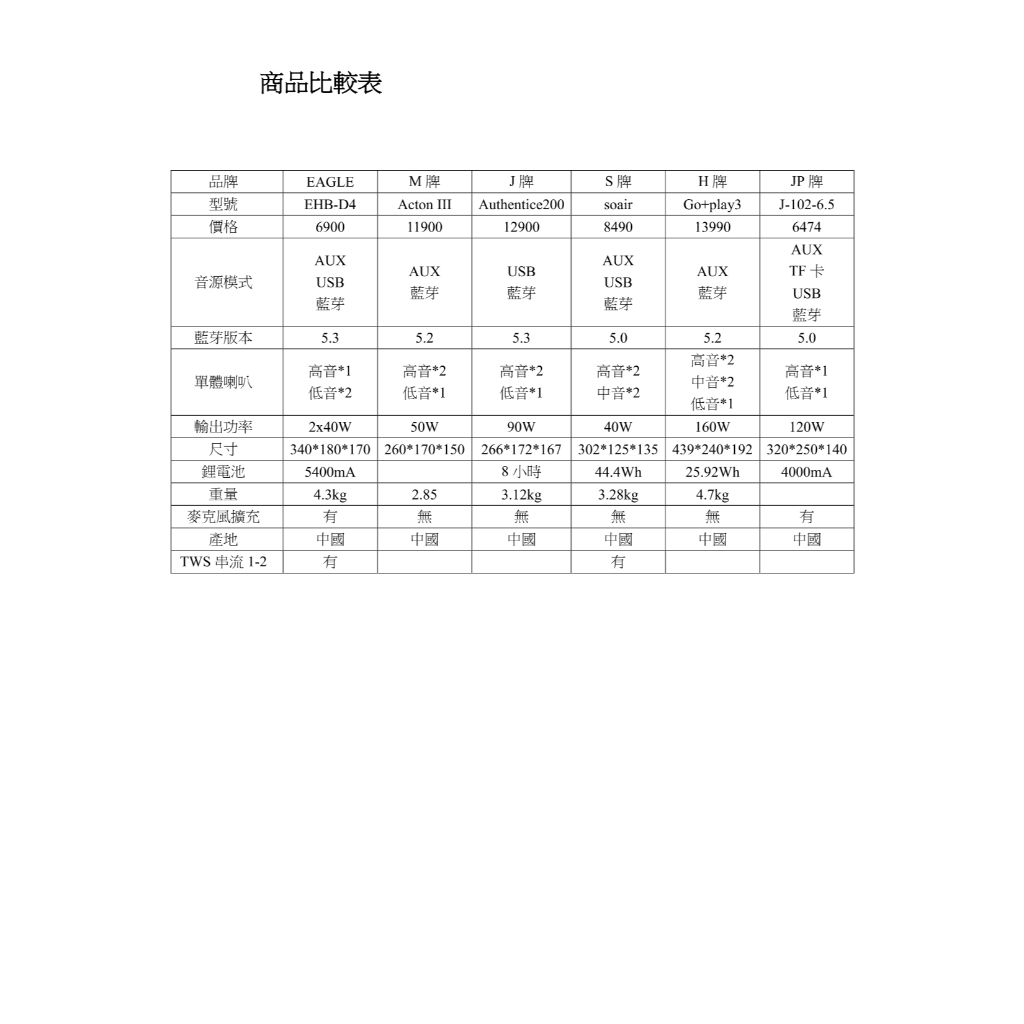 商品比較表

| 品牌 | EAGLE | M 牌 | J 牌 | S 牌 | H 牌 | JP 牌 |
|---|---|---|---|---|---|---|
| 型號 | EHB-D4 | Acton III | Authentice200 | soair | Go+play3 | J-102-6.5 |
| 價格 | 6900 | 11900 | 12900 | 8490 | 13990 | 6474 |
| 音源模式 | AUX USB 藍芽 | AUX 藍芽 | USB 藍芽 | AUX USB 藍芽 | AUX 藍芽 | AUX TF 卡 USB 藍芽 |
| 藍芽版本 | 5.3 | 5.2 | 5.3 | 5.0 | 5.2 | 5.0 |
| 單體喇叭 | 高音*1 低音*2 | 高音*2 低音*1 | 高音*2 低音*1 | 高音*2 中音*2 | 高音*2 中音*2 低音*1 | 高音*1 低音*1 |
| 輸出功率 | 2x40W | 50W | 90W | 40W | 160W | 120W |
| 尺寸 | 340*180*170 | 260*170*150 | 266*172*167 | 302*125*135 | 439*240*192 | 320*250*140 |
| 鋰電池 | 5400mA | | 8 小時 | 44.4Wh | 25.92Wh | 4000mA |
| 重量 | 4.3kg | 2.85 | 3.12kg | 3.28kg | 4.7kg | |
| 麥克風擴充 | 有 | 無 | 無 | 無 | 無 | 有 |
| 產地 | 中國 | 中國 | 中國 | 中國 | 中國 | 中國 |
| TWS 串流 1-2 | 有 | | | 有 | | |